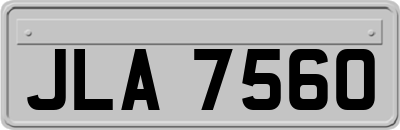 JLA 7560